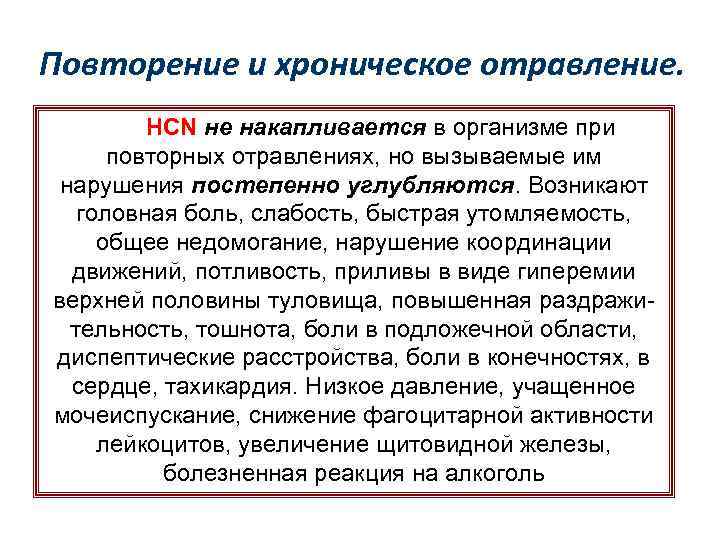 Повторение и хроническое отравление.

HCN не накапливается в организме при повторных отравлениях, но вызываемые им нарушения постепенно углубляются. Возникают головная боль, слабость, быстрая утомляемость, общее недомогание, нарушение координации движений, потливость, приливы в виде гиперемии верхней половины туловища, повышенная раздражительность, тошнота, боли в подложечной области, диспептические расстройства, боли в конечностях, в сердце, тахикардия. Низкое давление, учащенное мочеиспускание, снижение фагоцитарной активности лейкоцитов, увеличение щитовидной железы, болезненная реакция на алкоголь